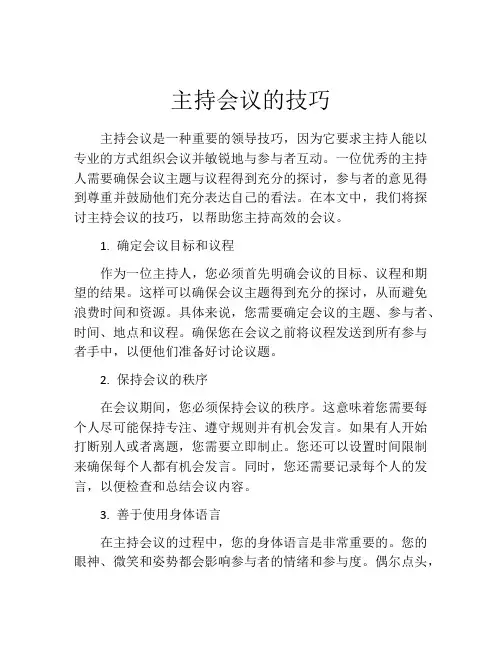 主持会议的技巧

主持会议是一种重要的领导技巧，因为它要求主持人能以专业的方式组织会议并敏锐地与参与者互动。一位优秀的主持人需要确保会议主题与议程得到充分的探讨，参与者的意见得到尊重并鼓励他们充分表达自己的看法。在本文中，我们将探讨主持会议的技巧，以帮助您主持高效的会议。

1. 确定会议目标和议程

作为一位主持人，您必须首先明确会议的目标、议程和期望的结果。这样可以确保会议主题得到充分的探讨，从而避免浪费时间和资源。具体来说，您需要确定会议的主题、参与者、时间、地点和议程。确保您在会议之前将议程发送到所有参与者手中，以便他们准备好讨论议题。

2. 保持会议的秩序

在会议期间，您必须保持会议的秩序。这意味着您需要每个人尽可能保持专注、遵守规则并有机会发言。如果有人开始打断别人或者离题，您需要立即制止。您还可以设置时间限制来确保每个人都有机会发言。同时，您还需要记录每个人的发言，以便检查和总结会议内容。

3. 善于使用身体语言

在主持会议的过程中，您的身体语言是非常重要的。您的眼神、微笑和姿势都会影响参与者的情绪和参与度。偶尔点头，